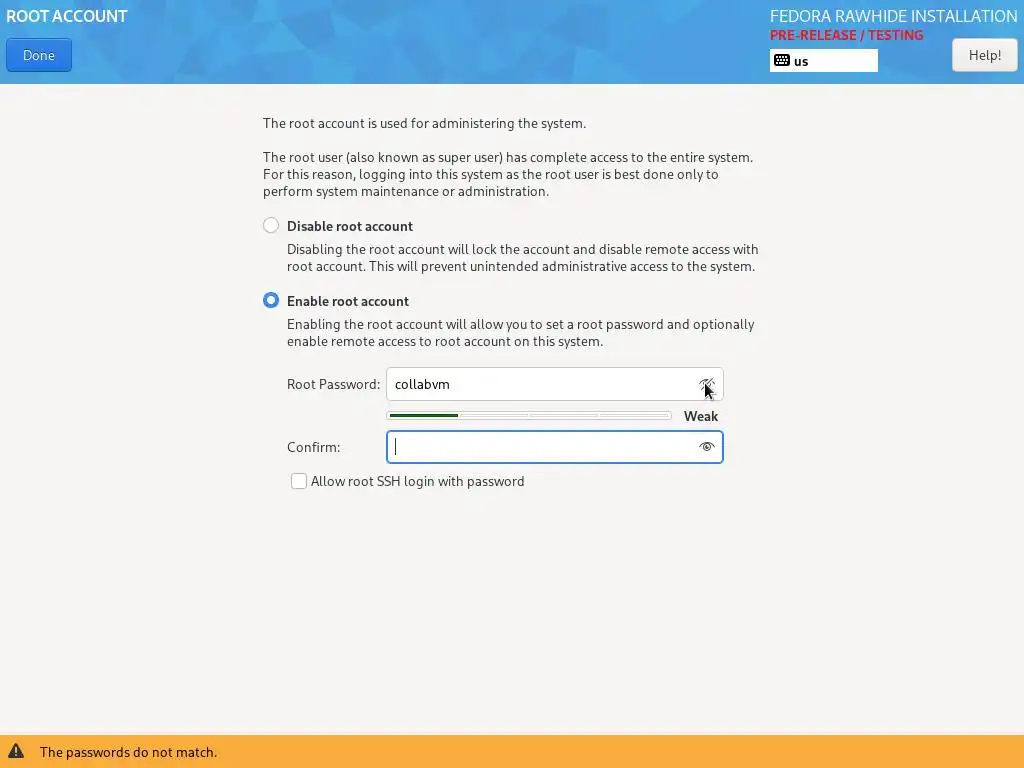 ROOT ACCOUNT

Done

FEDORA RAWHIDE INSTALLATION
PRE-RELEASE / TESTING

us

Help!

The root account is used for administering the system.

The root user (also known as super user) has complete access to the entire system. For this reason, logging into this system as the root user is best done only to perform system maintenance or administration.

Disable root account
Disabling the root account will lock the account and disable remote access with root account. This will prevent unintended administrative access to the system.

Enable root account
Enabling the root account will allow you to set a root password and optionally enable remote access to root account on this system.

Root Password: collabvm

Weak

Confirm:

Allow root SSH login with password

The passwords do not match.